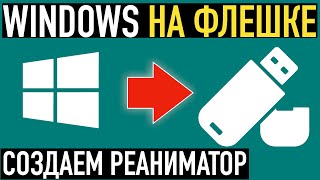 WINDOWS НА ФЛЕШКЕ

СОЗДАЕМ РЕАНИМАТОР